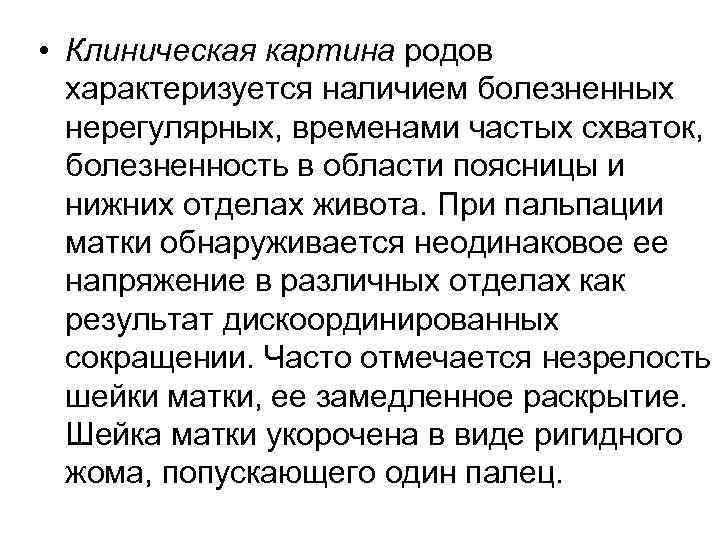 • Клиническая картина родов характеризуется наличием болезненных нерегулярных, временами частых схваток, болезненность в области поясницы и нижних отделах живота. При пальпации матки обнаруживается неодинаковое ее напряжение в различных отделах как результат дискоординированных сокращении. Часто отмечается незрелость шейки матки, ее замедленное раскрытие. Шейка матки укорочена в виде ригидного жома, попускающего один палец.